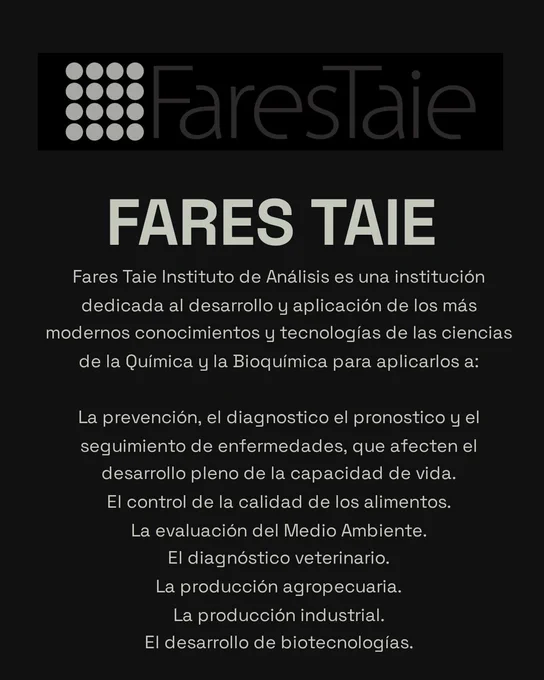 FaresTaie

FARES TAIE

Fares Taie Instituto de Análisis es una institución dedicada al desarrollo y aplicación de los más modernos conocimientos y tecnologías de las ciencias de la Química y la Bioquímica para aplicarlos a:

La prevención, el diagnostico el pronostico y el seguimiento de enfermedades, que afecten el desarrollo pleno de la capacidad de vida.
El control de la calidad de los alimentos.
La evaluación del Medio Ambiente.
El diagnóstico veterinario.
La producción agropecuaria.
La producción industrial.
El desarrollo de biotecnologías.